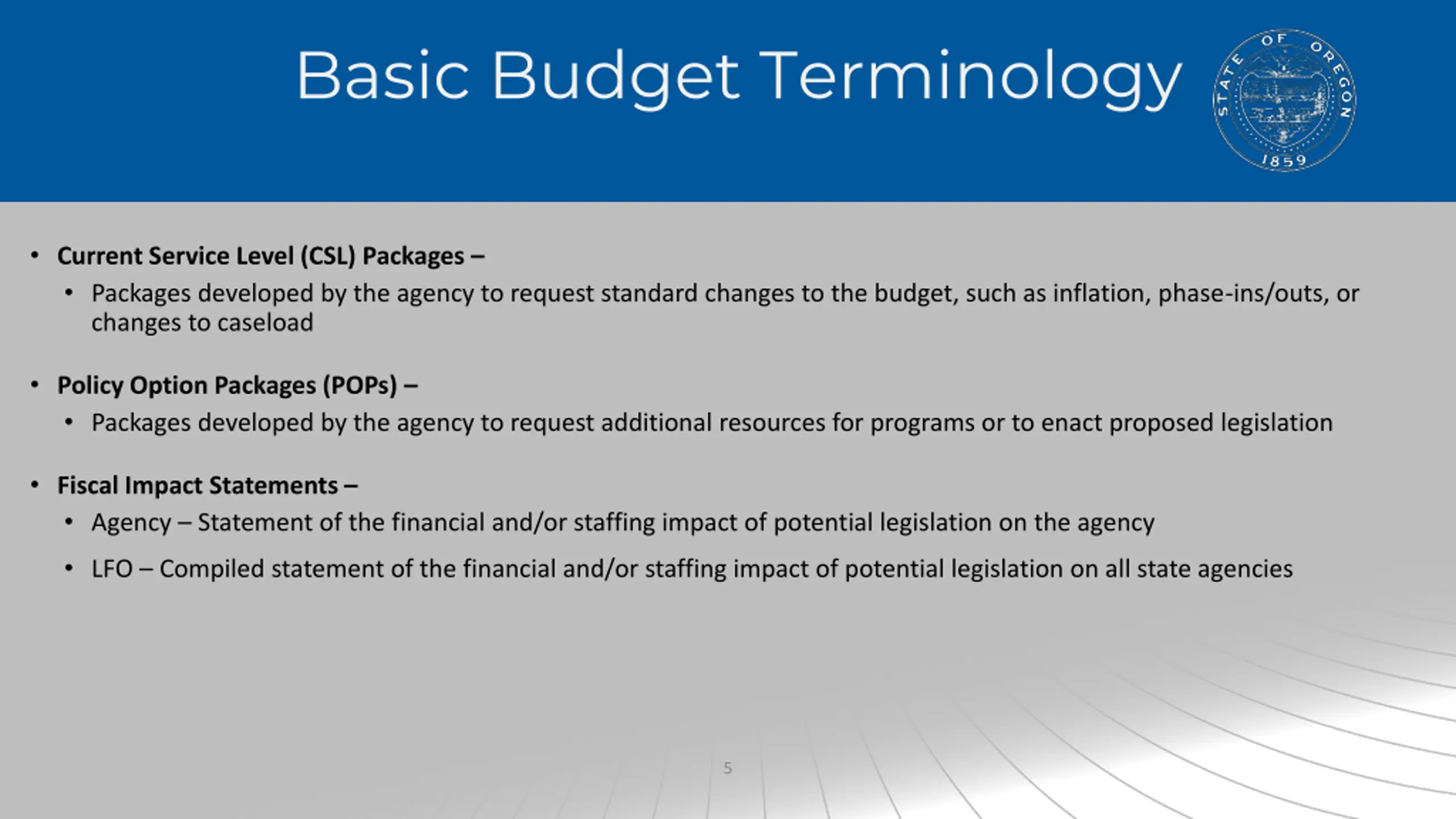 Basic Budget Terminology

STATE OF OREGON
1859

• Current Service Level (CSL) Packages –
• Packages developed by the agency to request standard changes to the budget, such as inflation, phase-ins/outs, or changes to caseload

• Policy Option Packages (POPs) –
• Packages developed by the agency to request additional resources for programs or to enact proposed legislation

• Fiscal Impact Statements –
• Agency – Statement of the financial and/or staffing impact of potential legislation on the agency
• LFO – Compiled statement of the financial and/or staffing impact of potential legislation on all state agencies

5